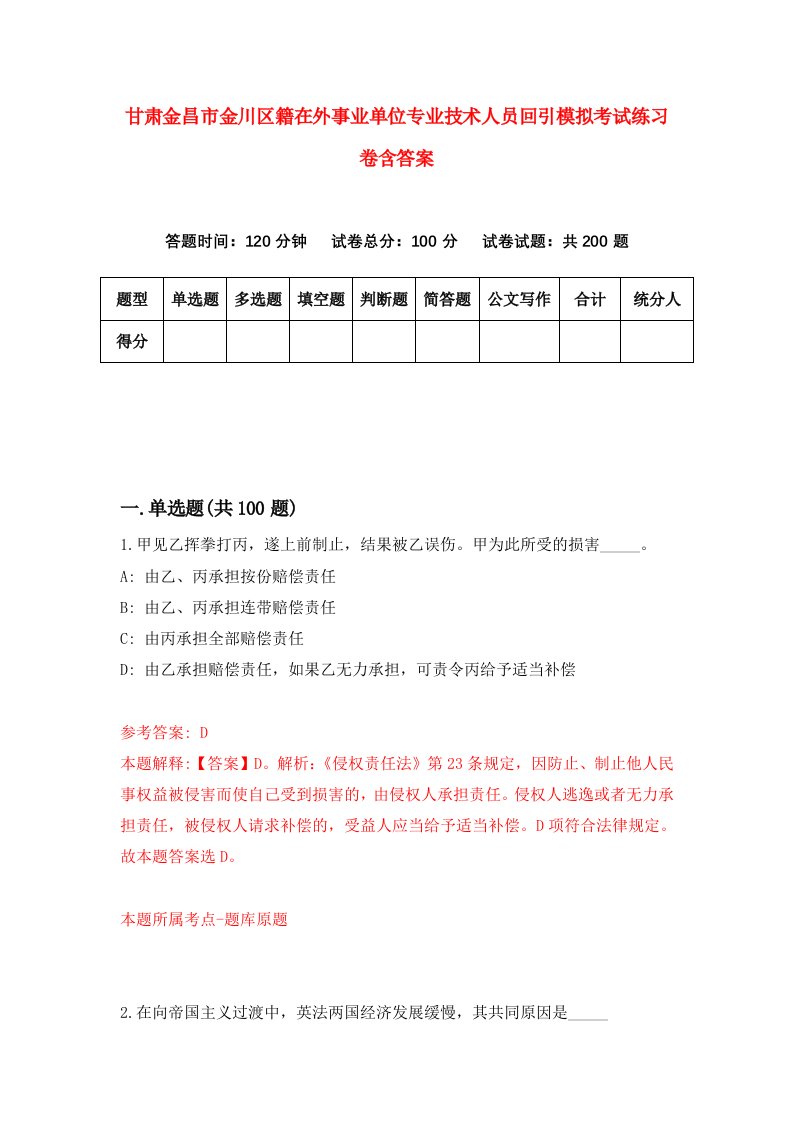 甘肃金昌市金川区籍在外事业单位专业技术人员回引模拟考试练习卷含答案

答题时间：120 分钟　试卷总分：100 分　试卷试题：共 200 题

| 题型 | 单选题 | 多选题 | 填空题 | 判断题 | 简答题 | 公文写作 | 合计 | 统分人 |
|---|---|---|---|---|---|---|---|---|
| 得分 | | | | | | | | |

一.单选题(共 100 题)

1.甲见乙挥拳打丙，遂上前制止，结果被乙误伤。甲为此所受的损害_____。
A: 由乙、丙承担按份赔偿责任
B: 由乙、丙承担连带赔偿责任
C: 由丙承担全部赔偿责任
D: 由乙承担赔偿责任，如果乙无力承担，可责令丙给予适当补偿

参考答案: D
本题解释:【答案】D。解析:《侵权责任法》第 23 条规定，因防止、制止他人民事权益被侵害而使自己受到损害的，由侵权人承担责任。侵权人逃逸或者无力承担责任，被侵权人请求补偿的，受益人应当给予适当补偿。D 项符合法律规定。故本题答案选 D。

本题所属考点-题库原题

2.在向帝国主义过渡中，英法两国经济发展缓慢，其共同原因是_____